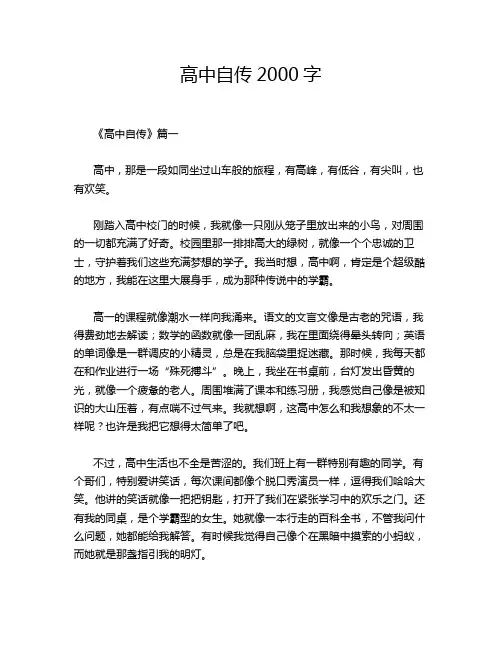 高中自传 2000 字

《高中自传》篇一

高中，那是一段如同坐过山车般的旅程，有高峰，有低谷，有尖叫，也有欢笑。

刚踏入高中校门的时候，我就像一只刚从笼子里放出来的小鸟，对周围的一切都充满了好奇。校园里那一排排高大的绿树，就像一个个忠诚的卫士，守护着我们这些充满梦想的学子。我当时想，高中啊，肯定是个超级酷的地方，我能在这里大展身手，成为那种传说中的学霸。

高一的课程就像潮水一样向我涌来。语文的文言文像是古老的咒语，我得费劲地去解读；数学的函数就像一团乱麻，我在里面绕得晕头转向；英语的单词像是一群调皮的小精灵，总是在我脑袋里捉迷藏。那时候，我每天都在和作业进行一场“殊死搏斗”。晚上，我坐在书桌前，台灯发出昏黄的光，就像一个疲惫的老人。周围堆满了课本和练习册，我感觉自己像是被知识的大山压着，有点喘不过气来。我就想啊，这高中怎么和我想象的不太一样呢？也许是我把它想得太简单了吧。

不过，高中生活也不全是苦涩的。我们班上有一群特别有趣的同学。有个哥们，特别爱讲笑话，每次课间都像个脱口秀演员一样，逗得我们哈哈大笑。他讲的笑话就像一把把钥匙，打开了我们在紧张学习中的欢乐之门。还有我的同桌，是个学霸型的女生。她就像一本行走的百科全书，不管我问什么问题，她都能给我解答。有时候我觉得自己像个在黑暗中摸索的小蚂蚁，而她就是那盏指引我的明灯。